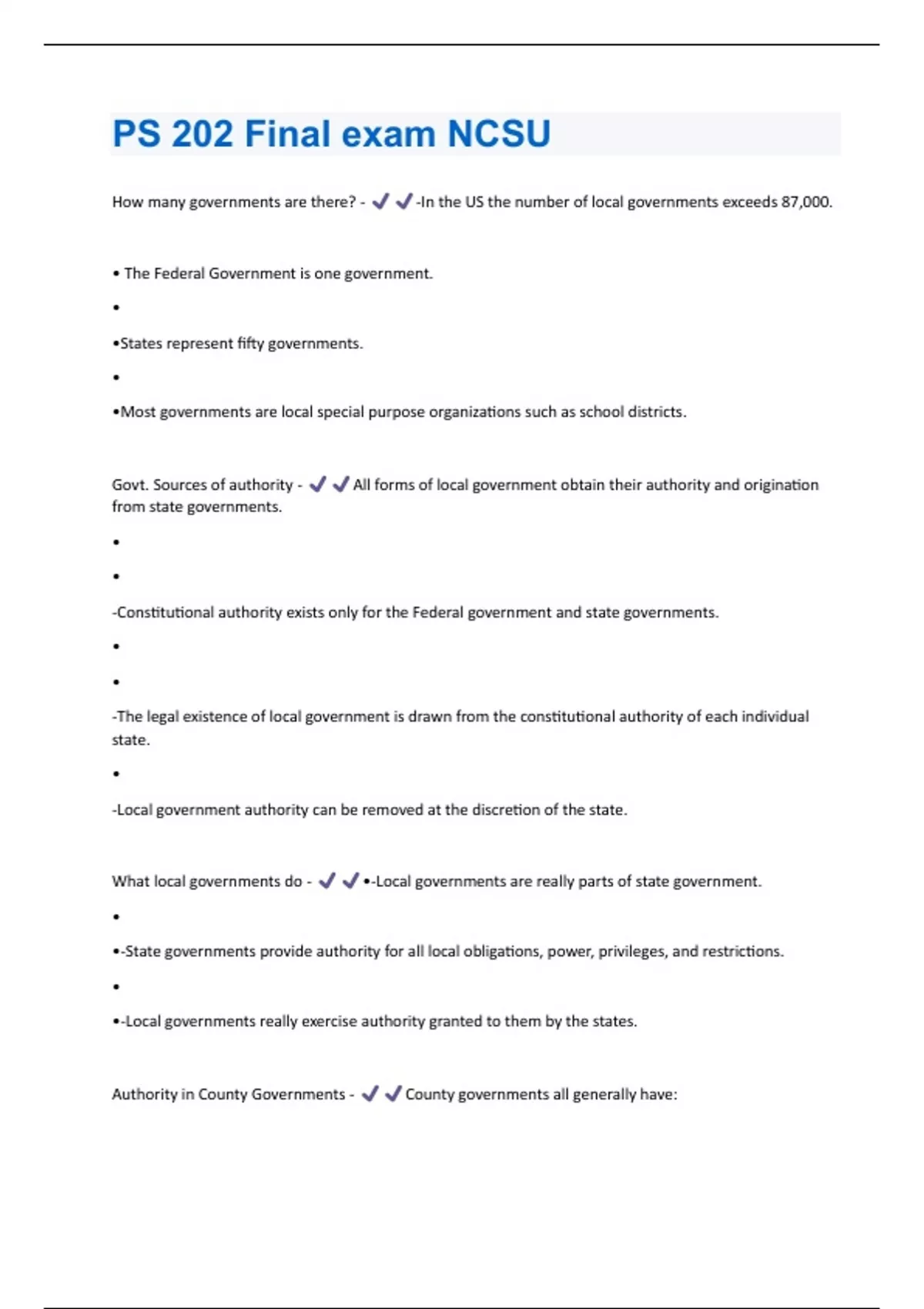 PS 202 Final exam NCSU

How many governments are there? - ✔✔-In the US the number of local governments exceeds 87,000.

• The Federal Government is one government.

•

•States represent fifty governments.

•

•Most governments are local special purpose organizations such as school districts.

Govt. Sources of authority - ✔✔All forms of local government obtain their authority and origination from state governments.

•

•

-Constitutional authority exists only for the Federal government and state governments.

•

•

-The legal existence of local government is drawn from the constitutional authority of each individual state.

•

-Local government authority can be removed at the discretion of the state.

What local governments do - ✔✔•-Local governments are really parts of state government.

•

•-State governments provide authority for all local obligations, power, privileges, and restrictions.

•

•-Local governments really exercise authority granted to them by the states.

Authority in County Governments - ✔✔County governments all generally have: